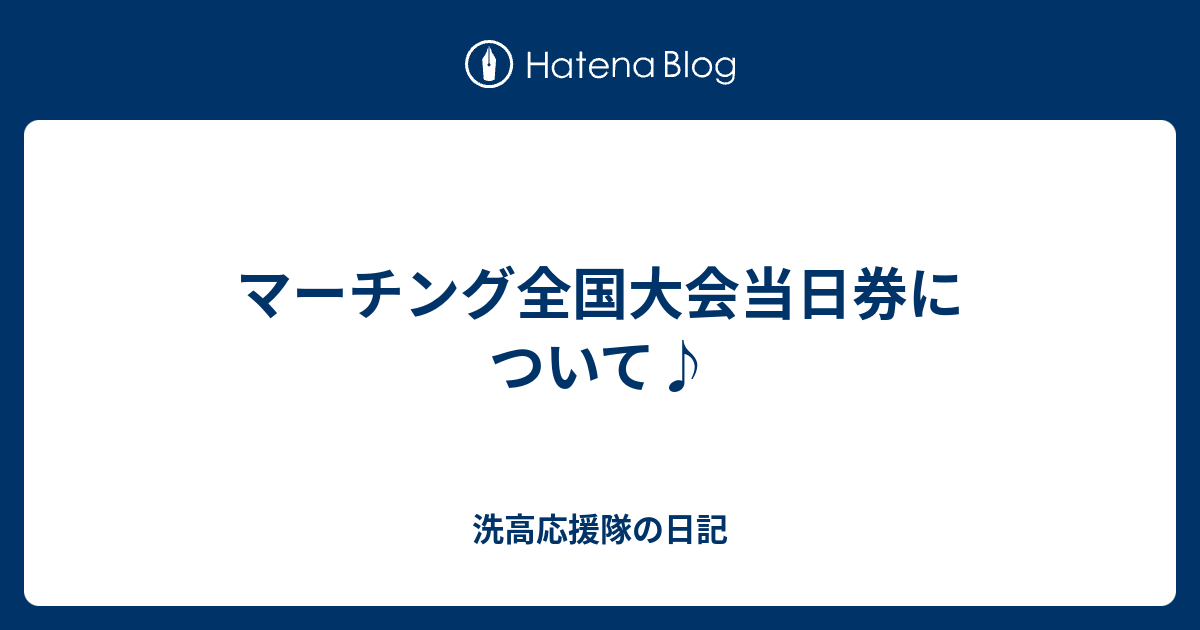 Hatena Blog

マーチング全国大会当日券について♪

洗高応援隊の日記